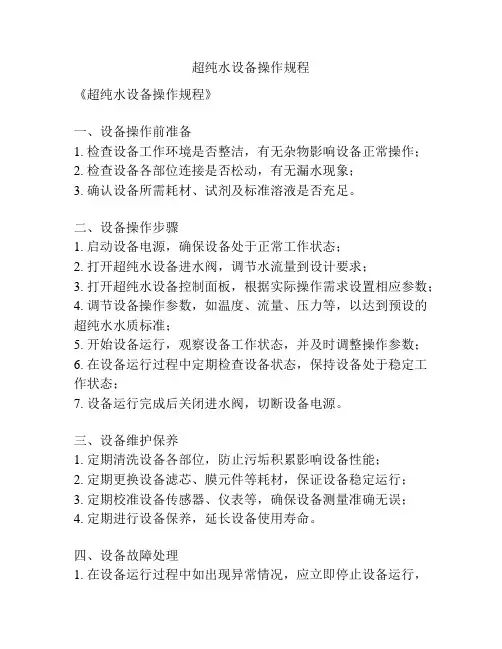 超纯水设备操作规程

《超纯水设备操作规程》

一、设备操作前准备
1. 检查设备工作环境是否整洁，有无杂物影响设备正常操作；
2. 检查设备各部位连接是否松动，有无漏水现象；
3. 确认设备所需耗材、试剂及标准溶液是否充足。

二、设备操作步骤
1. 启动设备电源，确保设备处于正常工作状态；
2. 打开超纯水设备进水阀，调节水流量到设计要求；
3. 打开超纯水设备控制面板，根据实际操作需求设置相应参数；
4. 调节设备操作参数，如温度、流量、压力等，以达到预设的超纯水水质标准；
5. 开始设备运行，观察设备工作状态，并及时调整操作参数；
6. 在设备运行过程中定期检查设备状态，保持设备处于稳定工作状态；
7. 设备运行完成后关闭进水阀，切断设备电源。

三、设备维护保养
1. 定期清洗设备各部位，防止污垢积累影响设备性能；
2. 定期更换设备滤芯、膜元件等耗材，保证设备稳定运行；
3. 定期校准设备传感器、仪表等，确保设备测量准确无误；
4. 定期进行设备保养，延长设备使用寿命。

四、设备故障处理
1. 在设备运行过程中如出现异常情况，应立即停止设备运行，